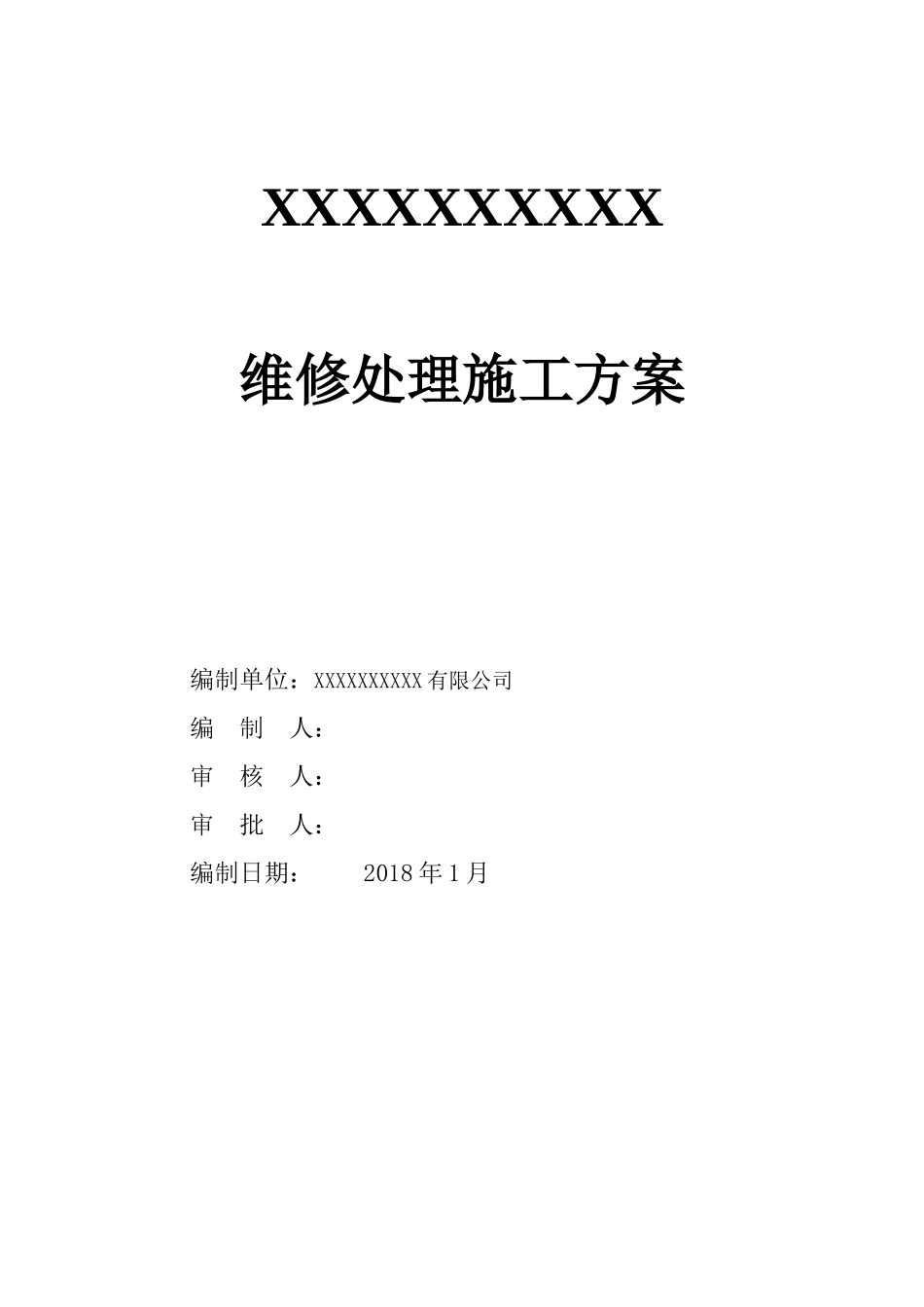 XXXXXXXXXX

维修处理施工方案

编制单位：XXXXXXXXXX 有限公司

编 制 人：

审 核 人：

审 批 人：

编制日期： 2018 年 1 月